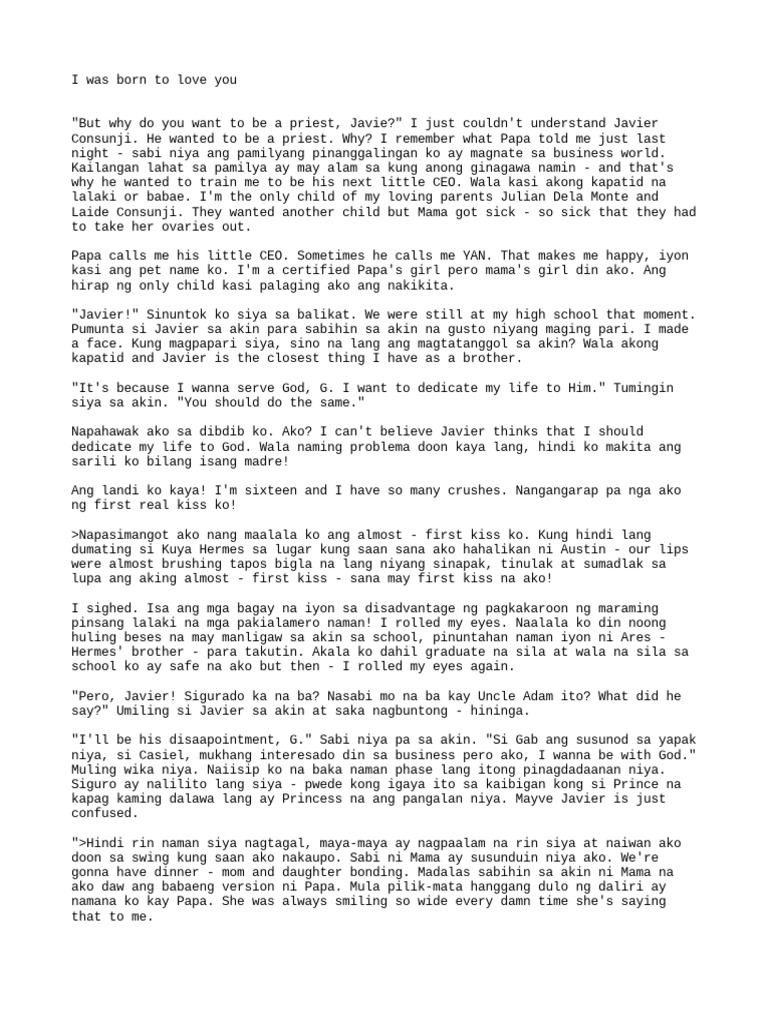 I was born to love you

"But why do you want to be a priest, Javie?" I just couldn't understand Javier Consunji. He wanted to be a priest. Why? I remember what Papa told me just last night - sabi niya ang pamilyang pinanggalingan ko ay magnate sa business world. Kailangan lahat sa pamilya ay may alam sa kung anong ginagawa namin - and that's why he wanted to train me to be his next little CEO. Wala kasi akong kapatid na lalaki or babae. I'm the only child of my loving parents Julian Dela Monte and Laide Consunji. They wanted another child but Mama got sick - so sick that they had to take her ovaries out.

Papa calls me his little CEO. Sometimes he calls me YAN. That makes me happy, iyon kasi ang pet name ko. I'm a certified Papa's girl pero mama's girl din ako. Ang hirap ng only child kasi palaging ako ang nakikita.

"Javier!" Sinuntok ko siya sa balikat. We were still at my high school that moment. Pumunta si Javier sa akin para sabihin sa akin na gusto niyang maging pari. I made a face. Kung magpapari siya, sino na lang ang magtatanggol sa akin? Wala akong kapatid and Javier is the closest thing I have as a brother.

"It's because I wanna serve God, G. I want to dedicate my life to Him." Tumingin siya sa akin. "You should do the same."

Napahawak ako sa dibdib ko. Ako? I can't believe Javier thinks that I should dedicate my life to God. Wala naming problema doon kaya lang, hindi ko makita ang sarili ko bilang isang madre!

Ang landi ko kaya! I'm sixteen and I have so many crushes. Nangangarap pa nga ako ng first real kiss ko!

>Napasimangot ako nang maalala ko ang almost - first kiss ko. Kung hindi lang dumating si Kuya Hermes sa lugar kung saan sana ako hahalikan ni Austin - our lips were almost brushing tapos bigla na lang niyang sinapak, tinulak at sumadlak sa lupa ang aking almost - first kiss - sana may first kiss na ako!

I sighed. Isa ang mga bagay na iyon sa disadvantage ng pagkakaroon ng maraming pinsang lalaki na mga pakialamero naman! I rolled my eyes. Naalala ko din noong huling beses na may manligaw sa akin sa school, pinuntahan naman iyon ni Ares - Hermes' brother - para takutin. Akala ko dahil graduate na sila at wala na sila sa school ko ay safe na ako but then - I rolled my eyes again.

"Pero, Javier! Sigurado ka na ba? Nasabi mo na ba kay Uncle Adam ito? What did he say?" Umiling si Javier sa akin at saka nagbuntong - hininga.

"I'll be his disaapointment, G." Sabi niya pa sa akin. "Si Gab ang susunod sa yapak niya, si Casiel, mukhang interesado din sa business pero ako, I wanna be with God." Muling wika niya. Naiisip ko na baka naman phase lang itong pinagdadaanan niya. Siguro ay nalilito lang siya - pwede kong igaya ito sa kaibigan kong si Prince na kapag kaming dalawa lang ay Princess na ang pangalan niya. Mayve Javier is just confused.

">Hindi rin naman siya nagtagal, maya-maya ay nagpaalam na rin siya at naiwan ako doon sa swing kung saan ako nakaupo. Sabi ni Mama ay susunduin niya ako. We're gonna have dinner - mom and daughter bonding. Madalas sabihin sa akin ni Mama na ako daw ang babaeng version ni Papa. Mula pilik-mata hanggang dulo ng daliri ay namana ko kay Papa. She was always smiling so wide every damn time she's saying that to me.